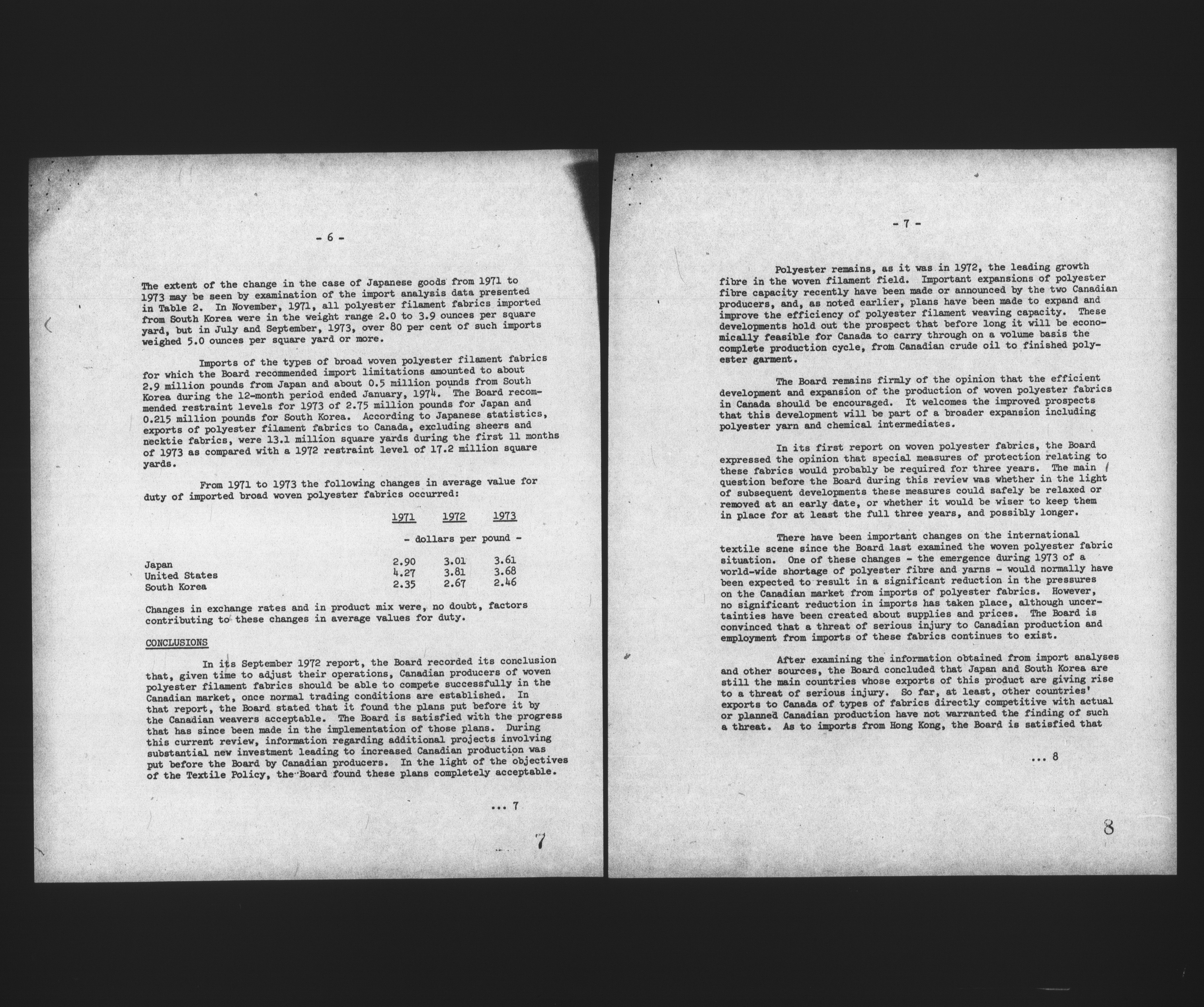 - 6 -

The extent of the change in the case of Japanese goods from 1971 to 1973 may be seen by examination of the import analysis data presented in Table 2. In November, 1971, all polyester filament fabrics imported from South Korea were in the weight range 2.0 to 3.9 ounces per square yard, but in July and September, 1973, over 80 per cent of such imports weighed 5.0 ounces per square yard or more.

Imports of the types of broad woven polyester filament fabrics for which the Board recommended import limitations amounted to about 2.9 million pounds from Japan and about 0.5 million pounds from South Korea during the 12-month period ended January, 1974. The Board recommended restraint levels for 1973 of 2.75 million pounds for Japan and 0.215 million pounds for South Korea. According to Japanese statistics, exports of polyester filament fabrics to Canada, excluding sheers and necktie fabrics, were 13.1 million square yards during the first 11 months of 1973 as compared with a 1972 restraint level of 17.2 million square yards.

From 1971 to 1973 the following changes in average value for duty of imported broad woven polyester fabrics occurred:

| | 1971 | 1972 | 1973 |
|---|---|---|---|
| | - dollars per pound - | | |
| Japan | 2.90 | 3.01 | 3.61 |
| United States | 4.27 | 3.81 | 3.68 |
| South Korea | 2.35 | 2.67 | 2.46 |

Changes in exchange rates and in product mix were, no doubt, factors contributing to these changes in average values for duty.

CONCLUSIONS

In its September 1972 report, the Board recorded its conclusion that, given time to adjust their operations, Canadian producers of woven polyester filament fabrics should be able to compete successfully in the Canadian market, once normal trading conditions are established. In that report, the Board stated that it found the plans put before it by the Canadian weavers acceptable. The Board is satisfied with the progress that has since been made in the implementation of those plans. During this current review, information regarding additional projects involving substantial new investment leading to increased Canadian production was put before the Board by Canadian producers. In the light of the objectives of the Textile Policy, the Board found these plans completely acceptable.

... 7

7

- 7 -

Polyester remains, as it was in 1972, the leading growth fibre in the woven filament field. Important expansions of polyester fibre capacity recently have been made or announced by the two Canadian producers, and, as noted earlier, plans have been made to expand and improve the efficiency of polyester filament weaving capacity. These developments hold out the prospect that before long it will be economically feasible for Canada to carry through on a volume basis the complete production cycle, from Canadian crude oil to finished polyester garment.

The Board remains firmly of the opinion that the efficient development and expansion of the production of woven polyester fabrics in Canada should be encouraged. It welcomes the improved prospects that this development will be part of a broader expansion including polyester yarn and chemical intermediates.

In its first report on woven polyester fabrics, the Board expressed the opinion that special measures of protection relating to these fabrics would probably be required for three years. The main question before the Board during this review was whether in the light of subsequent developments these measures could safely be relaxed or removed at an early date, or whether it would be wiser to keep them in place for at least the full three years, and possibly longer.

There have been important changes on the international textile scene since the Board last examined the woven polyester fabric situation. One of these changes - the emergence during 1973 of a world-wide shortage of polyester fibre and yarns - would normally have been expected to result in a significant reduction in the pressures on the Canadian market from imports of polyester fabrics. However, no significant reduction in imports has taken place, although uncertainties have been created about supplies and prices. The Board is convinced that a threat of serious injury to Canadian production and employment from imports of these fabrics continues to exist.

After examining the information obtained from import analyses and other sources, the Board concluded that Japan and South Korea are still the main countries whose exports of this product are giving rise to a threat of serious injury. So far, at least, other countries' exports to Canada of types of fabrics directly competitive with actual or planned Canadian production have not warranted the finding of such a threat. As to imports from Hong Kong, the Board is satisfied that

... 8

8